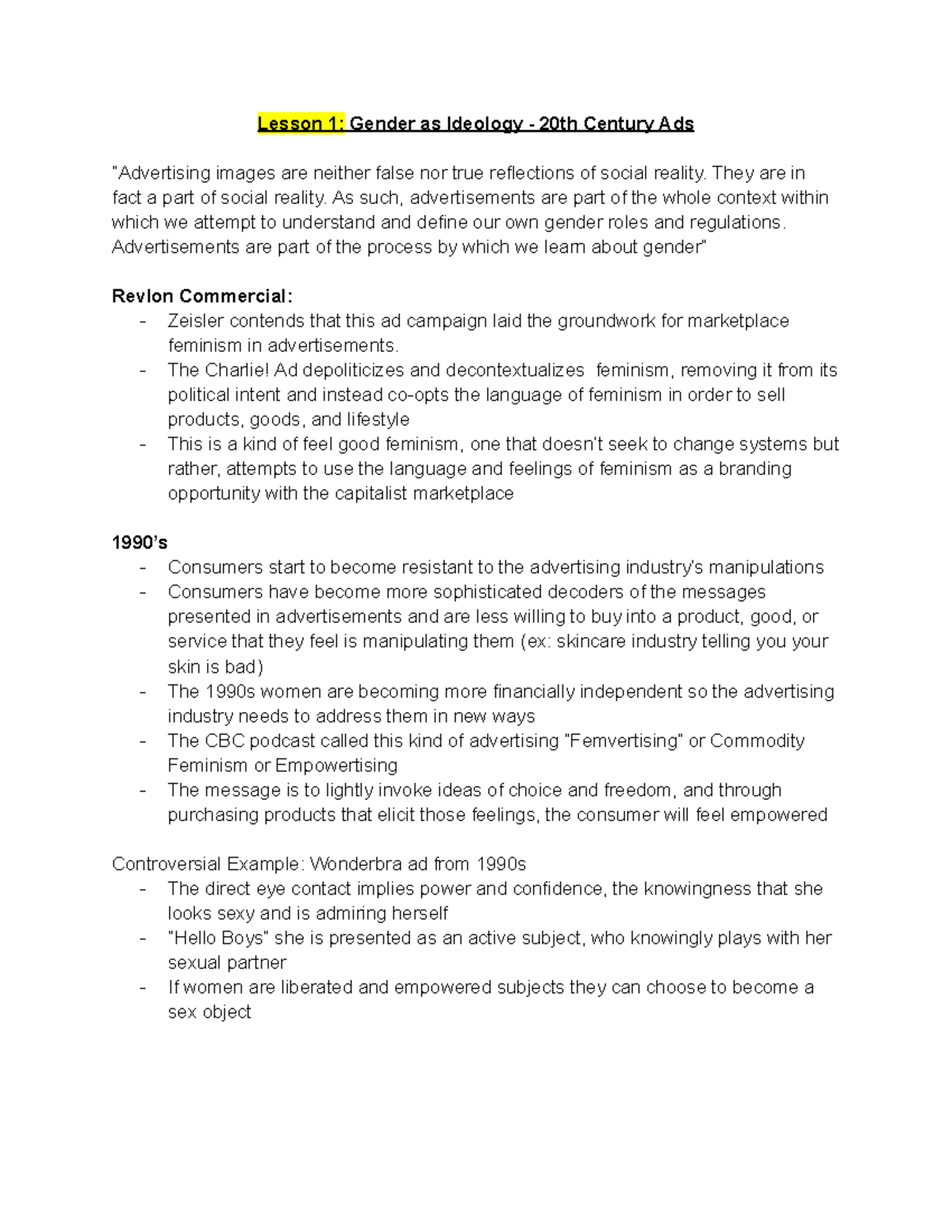 Lesson 1: Gender as Ideology - 20th Century Ads

"Advertising images are neither false nor true reflections of social reality. They are in fact a part of social reality. As such, advertisements are part of the whole context within which we attempt to understand and define our own gender roles and regulations. Advertisements are part of the process by which we learn about gender"

Revlon Commercial:
- Zeisler contends that this ad campaign laid the groundwork for marketplace feminism in advertisements.
- The Charlie! Ad depoliticizes and decontextualizes feminism, removing it from its political intent and instead co-opts the language of feminism in order to sell products, goods, and lifestyle
- This is a kind of feel good feminism, one that doesn't seek to change systems but rather, attempts to use the language and feelings of feminism as a branding opportunity with the capitalist marketplace

1990's
- Consumers start to become resistant to the advertising industry's manipulations
- Consumers have become more sophisticated decoders of the messages presented in advertisements and are less willing to buy into a product, good, or service that they feel is manipulating them (ex: skincare industry telling you your skin is bad)
- The 1990s women are becoming more financially independent so the advertising industry needs to address them in new ways
- The CBC podcast called this kind of advertising "Femvertising" or Commodity Feminism or Empowertising
- The message is to lightly invoke ideas of choice and freedom, and through purchasing products that elicit those feelings, the consumer will feel empowered

Controversial Example: Wonderbra ad from 1990s
- The direct eye contact implies power and confidence, the knowingness that she looks sexy and is admiring herself
- "Hello Boys" she is presented as an active subject, who knowingly plays with her sexual partner
- If women are liberated and empowered subjects they can choose to become a sex object